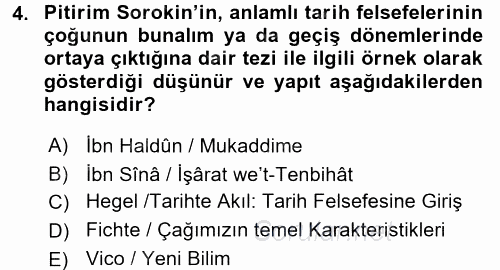 4. Pitirim Sorokin'in, anlamlı tarih felsefelerinin çoğunun bunalım ya da geçiş dönemlerinde ortaya çıktığına dair tezi ile ilgili örnek olarak gösterdiği düşünür ve yapıt aşağıdakilerden hangisidir?

A) İbn Haldûn / Mukaddime
B) İbn Sînâ / İşârat we't-Tenbihât
C) Hegel /Tarihte Akıl: Tarih Felsefesine Giriş
D) Fichte / Çağımızın temel Karakteristikleri
E) Vico / Yeni Bilim

Sorular.net